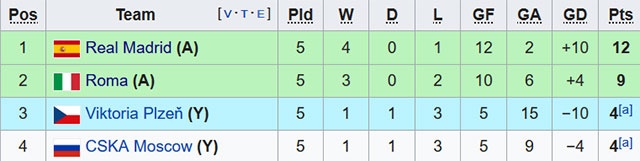 | Pos | Team [V · T · E] | Pld | W | D | L | GF | GA | GD | Pts |
|---|---|---|---|---|---|---|---|---|---|
| 1 | Real Madrid (A) | 5 | 4 | 0 | 1 | 12 | 2 | +10 | 12 |
| 2 | Roma (A) | 5 | 3 | 0 | 2 | 10 | 6 | +4 | 9 |
| 3 | Viktoria Plzeň (Y) | 5 | 1 | 1 | 3 | 5 | 15 | −10 | 4[a] |
| 4 | CSKA Moscow (Y) | 5 | 1 | 1 | 3 | 5 | 9 | −4 | 4[a] |